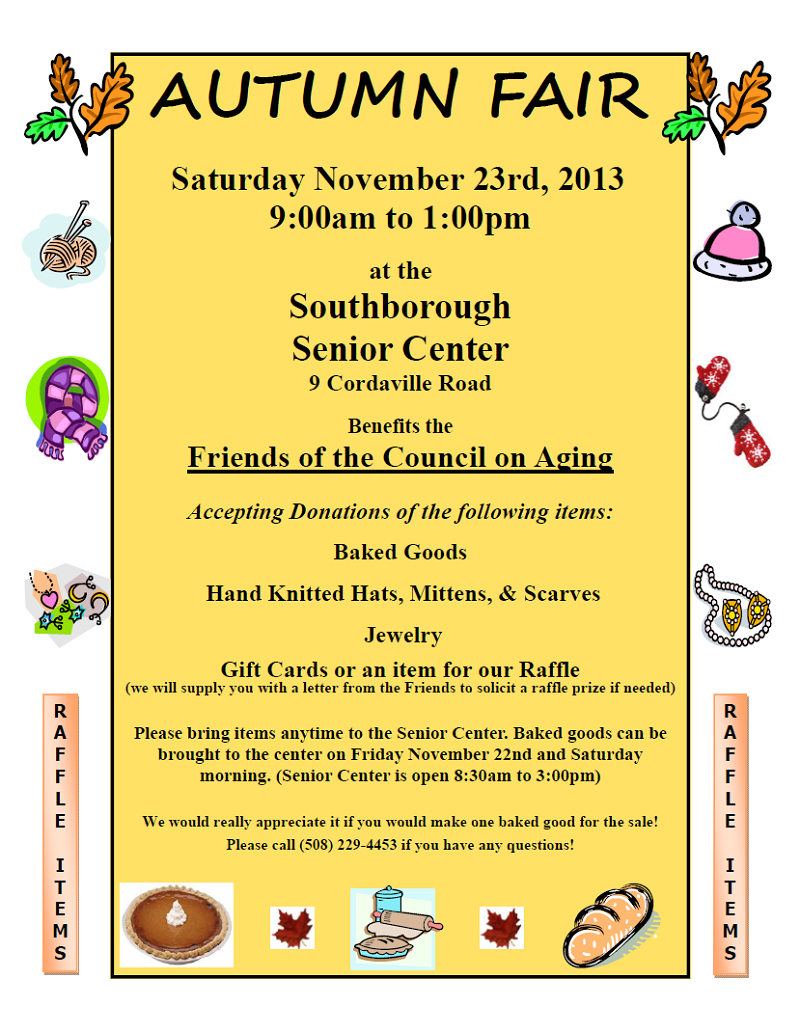 AUTUMN FAIR

Saturday November 23rd, 2013
9:00am to 1:00pm

at the
Southborough
Senior Center
9 Cordaville Road

Benefits the
Friends of the Council on Aging

Accepting Donations of the following items:

Baked Goods

Hand Knitted Hats, Mittens, & Scarves

Jewelry

Gift Cards or an item for our Raffle
(we will supply you with a letter from the Friends to solicit a raffle prize if needed)

Please bring items anytime to the Senior Center. Baked goods can be brought to the center on Friday November 22nd and Saturday morning. (Senior Center is open 8:30am to 3:00pm)

We would really appreciate it if you would make one baked good for the sale!
Please call (508) 229-4453 if you have any questions!

RAFFLE ITEMS

RAFFLE ITEMS